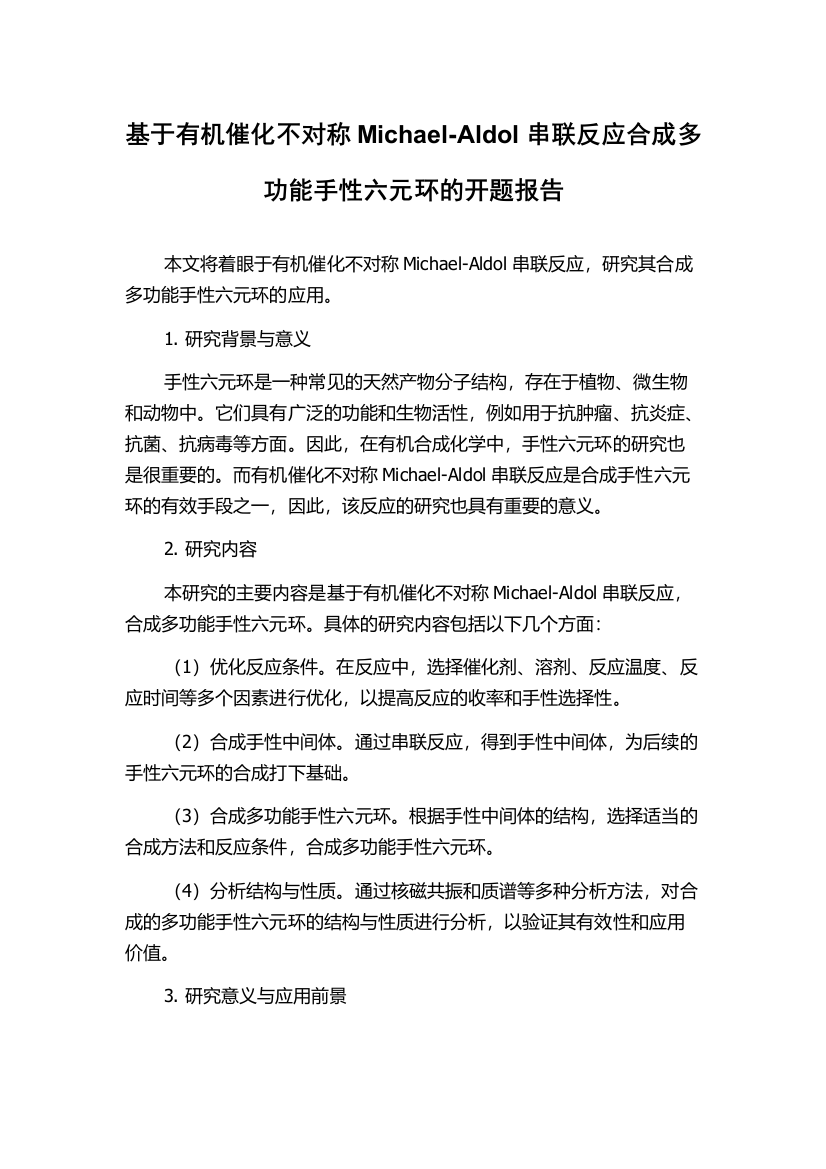 基于有机催化不对称 Michael-Aldol 串联反应合成多功能手性六元环的开题报告

本文将着眼于有机催化不对称 Michael-Aldol 串联反应，研究其合成多功能手性六元环的应用。

1. 研究背景与意义

手性六元环是一种常见的天然产物分子结构，存在于植物、微生物和动物中。它们具有广泛的功能和生物活性，例如用于抗肿瘤、抗炎症、抗菌、抗病毒等方面。因此，在有机合成化学中，手性六元环的研究也是很重要的。而有机催化不对称 Michael-Aldol 串联反应是合成手性六元环的有效手段之一，因此，该反应的研究也具有重要的意义。

2. 研究内容

本研究的主要内容是基于有机催化不对称 Michael-Aldol 串联反应，合成多功能手性六元环。具体的研究内容包括以下几个方面：

（1）优化反应条件。在反应中，选择催化剂、溶剂、反应温度、反应时间等多个因素进行优化，以提高反应的收率和手性选择性。

（2）合成手性中间体。通过串联反应，得到手性中间体，为后续的手性六元环的合成打下基础。

（3）合成多功能手性六元环。根据手性中间体的结构，选择适当的合成方法和反应条件，合成多功能手性六元环。

（4）分析结构与性质。通过核磁共振和质谱等多种分析方法，对合成的多功能手性六元环的结构与性质进行分析，以验证其有效性和应用价值。

3. 研究意义与应用前景